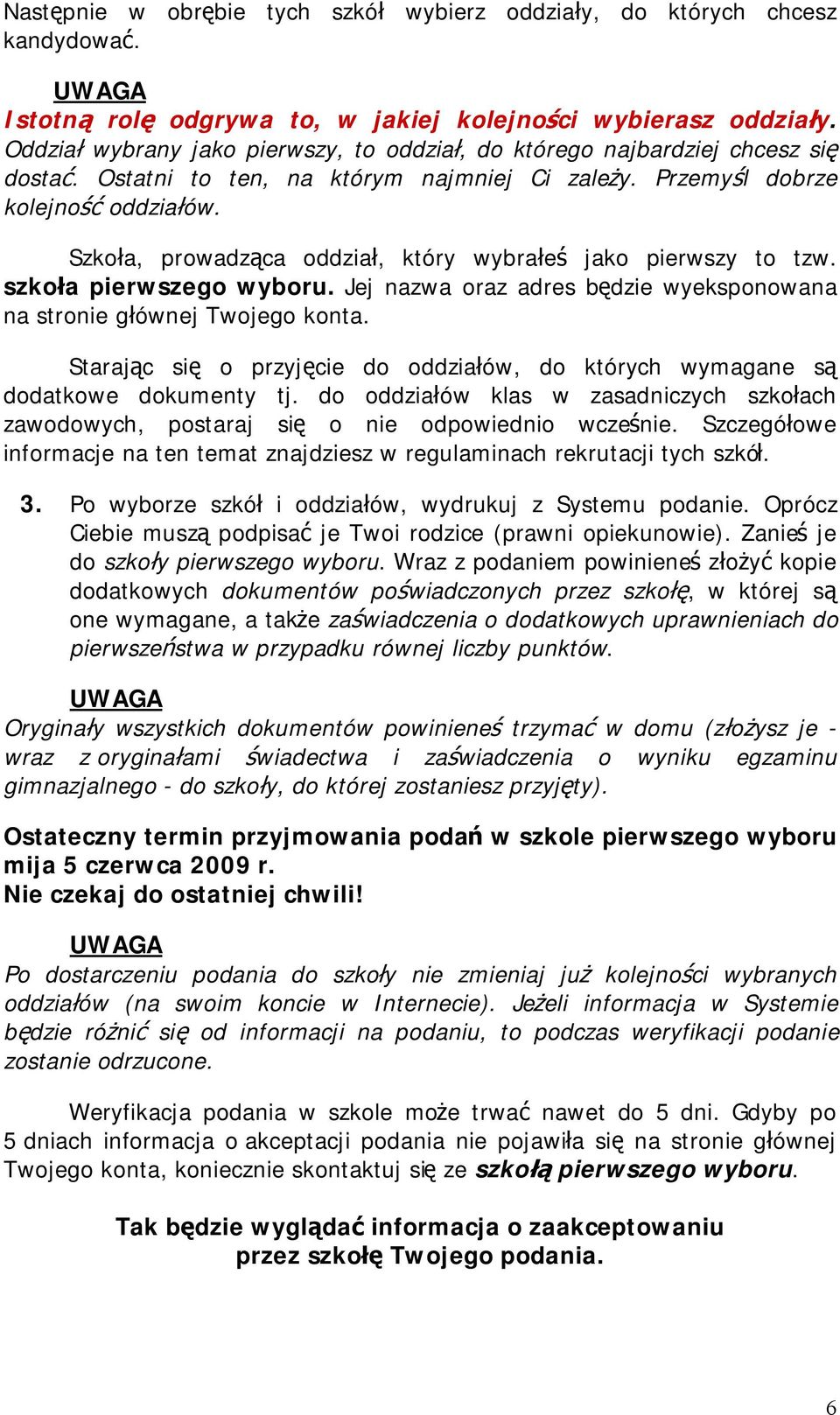 Następnie w obrębie tych szkół wybierz oddziały, do których chcesz kandydować.

UWAGA
Istotną rolę odgrywa to, w jakiej kolejności wybierasz oddziały. Oddział wybrany jako pierwszy, to oddział, do którego najbardziej chcesz się dostać. Ostatni to ten, na którym najmniej Ci zależy. Przemyśl dobrze kolejność oddziałów.

Szkoła, prowadząca oddział, który wybrałeś jako pierwszy to tzw. szkoła pierwszego wyboru. Jej nazwa oraz adres będzie wyeksponowana na stronie głównej Twojego konta.

Starając się o przyjęcie do oddziałów, do których wymagane są dodatkowe dokumenty tj. do oddziałów klas w zasadniczych szkołach zawodowych, postaraj się o nie odpowiednio wcześnie. Szczegółowe informacje na ten temat znajdziesz w regulaminach rekrutacji tych szkół.

3. Po wyborze szkół i oddziałów, wydrukuj z Systemu podanie. Oprócz Ciebie muszą podpisać je Twoi rodzice (prawni opiekunowie). Zanieś je do szkoły pierwszego wyboru. Wraz z podaniem powinieneś złożyć kopie dodatkowych dokumentów poświadczonych przez szkołę, w której są one wymagane, a także zaświadczenia o dodatkowych uprawnieniach do pierwszeństwa w przypadku równej liczby punktów.

UWAGA
Oryginały wszystkich dokumentów powinieneś trzymać w domu (złożysz je - wraz z oryginałami świadectwa i zaświadczenia o wyniku egzaminu gimnazjalnego - do szkoły, do której zostaniesz przyjęty).

Ostateczny termin przyjmowania podań w szkole pierwszego wyboru mija 5 czerwca 2009 r.
Nie czekaj do ostatniej chwili!

UWAGA
Po dostarczeniu podania do szkoły nie zmieniaj już kolejności wybranych oddziałów (na swoim koncie w Internecie). Jeżeli informacja w Systemie będzie różnić się od informacji na podaniu, to podczas weryfikacji podanie zostanie odrzucone.

Weryfikacja podania w szkole może trwać nawet do 5 dni. Gdyby po 5 dniach informacja o akceptacji podania nie pojawiła się na stronie głównej Twojego konta, koniecznie skontaktuj się ze szkołą pierwszego wyboru.

Tak będzie wyglądać informacja o zaakceptowaniu przez szkołę Twojego podania.

6